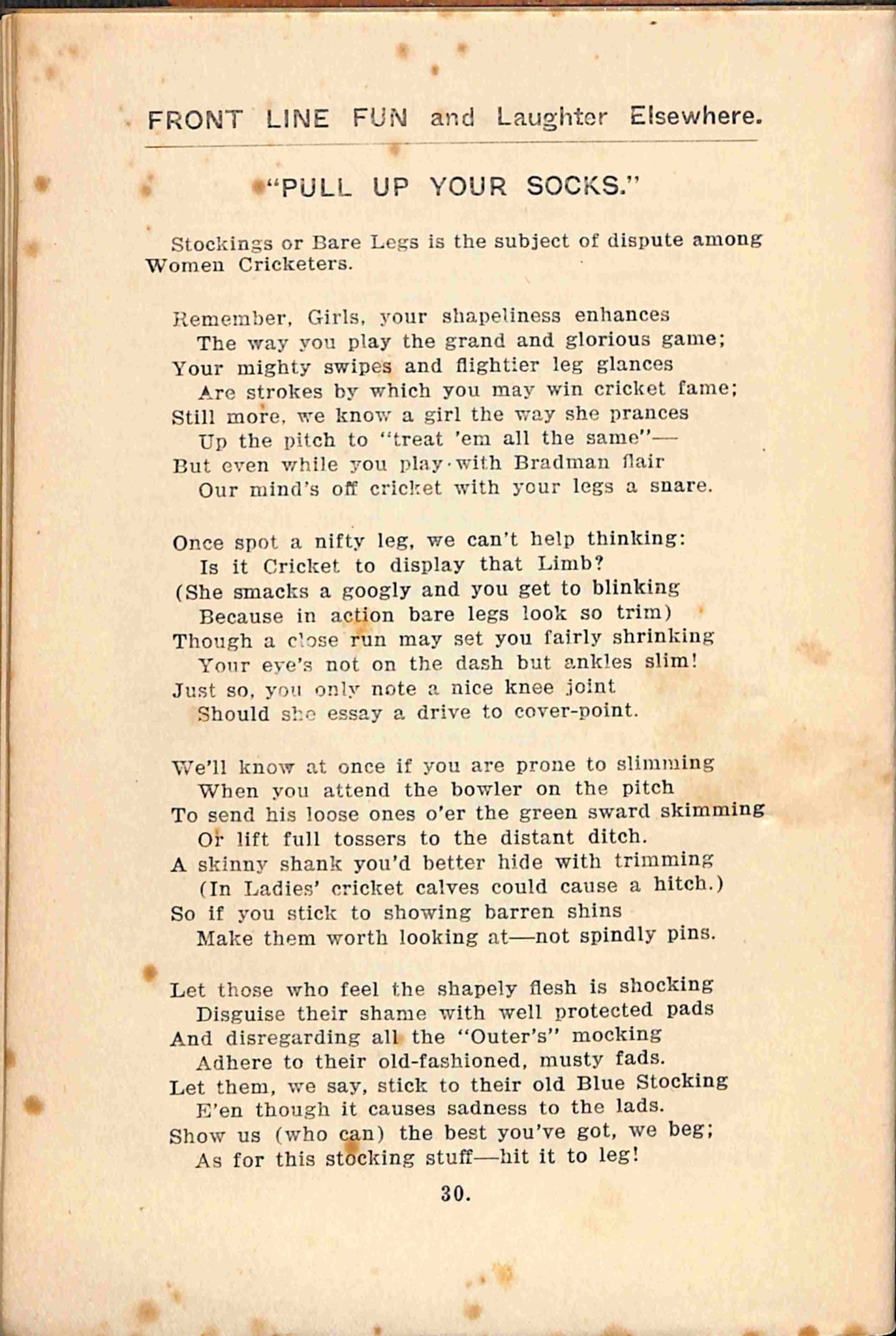 FRONT LINE FUN and Laughter Elsewhere.

"PULL UP YOUR SOCKS."

Stockings or Bare Legs is the subject of dispute among Women Cricketers.

Remember, Girls, your shapeliness enhances
The way you play the grand and glorious game;
Your mighty swipes and flightier leg glances
Are strokes by which you may win cricket fame;
Still more, we know a girl the way she prances
Up the pitch to "treat 'em all the same"—
But even while you play with Bradman flair
Our mind's off cricket with your legs a snare.

Once spot a nifty leg, we can't help thinking:
Is it Cricket to display that Limb?
(She smacks a googly and you get to blinking
Because in action bare legs look so trim)
Though a close run may set you fairly shrinking
Your eye's not on the dash but ankles slim!
Just so, you only note a nice knee joint
Should she essay a drive to cover-point.

We'll know at once if you are prone to slimming
When you attend the bowler on the pitch
To send his loose ones o'er the green sward skimming
Or lift full tossers to the distant ditch.
A skinny shank you'd better hide with trimming
(In Ladies' cricket calves could cause a hitch.)
So if you stick to showing barren shins
Make them worth looking at—not spindly pins.

Let those who feel the shapely flesh is shocking
Disguise their shame with well protected pads
And disregarding all the "Outer's" mocking
Adhere to their old-fashioned, musty fads.
Let them, we say, stick to their old Blue Stocking
E'en though it causes sadness to the lads.
Show us (who can) the best you've got, we beg;
As for this stocking stuff—hit it to leg!

30.